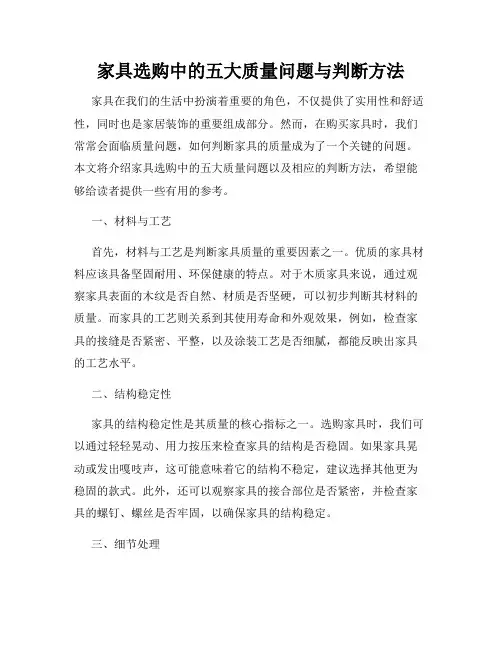 家具选购中的五大质量问题与判断方法

家具在我们的生活中扮演着重要的角色，不仅提供了实用性和舒适性，同时也是家居装饰的重要组成部分。然而，在购买家具时，我们常常会面临质量问题，如何判断家具的质量成为了一个关键的问题。本文将介绍家具选购中的五大质量问题以及相应的判断方法，希望能够给读者提供一些有用的参考。

一、材料与工艺

首先，材料与工艺是判断家具质量的重要因素之一。优质的家具材料应该具备坚固耐用、环保健康的特点。对于木质家具来说，通过观察家具表面的木纹是否自然、材质是否坚硬，可以初步判断其材料的质量。而家具的工艺则关系到其使用寿命和外观效果，例如，检查家具的接缝是否紧密、平整，以及涂装工艺是否细腻，都能反映出家具的工艺水平。

二、结构稳定性

家具的结构稳定性是其质量的核心指标之一。选购家具时，我们可以通过轻轻晃动、用力按压来检查家具的结构是否稳固。如果家具晃动或发出嘎吱声，这可能意味着它的结构不稳定，建议选择其他更为稳固的款式。此外，还可以观察家具的接合部位是否紧密，并检查家具的螺钉、螺丝是否牢固，以确保家具的结构稳定。

三、细节处理